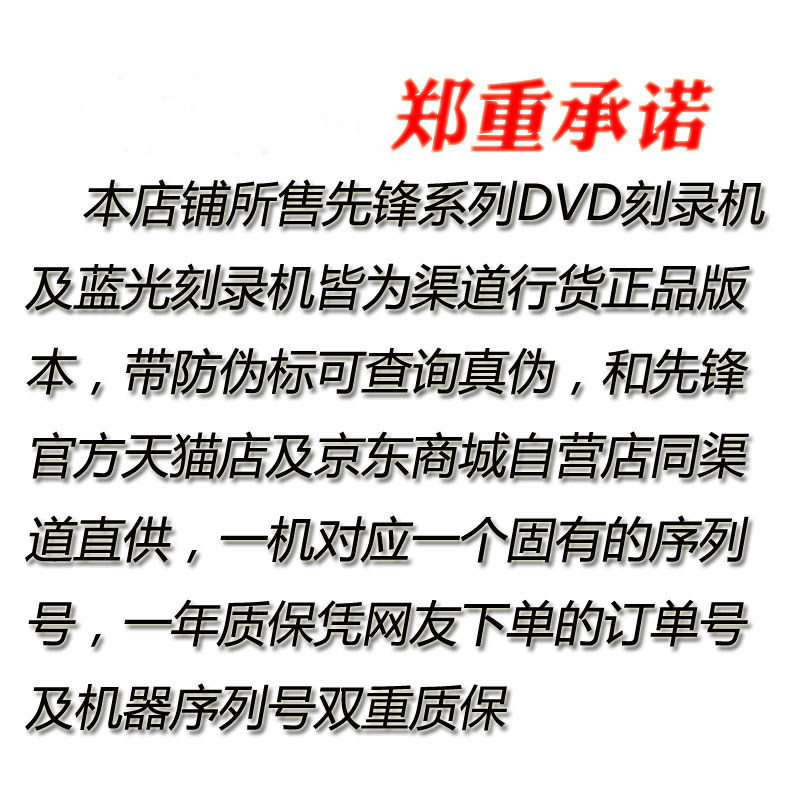 郑重承诺

本店铺所售先锋系列DVD刻录机及蓝光刻录机皆为渠道行货正品版本，带防伪标可查询真伪，和先锋官方天猫店及京东商城自营店同渠道直供，一机对应一个固有的序列号，一年质保凭网友下单的订单号及机器序列号双重质保